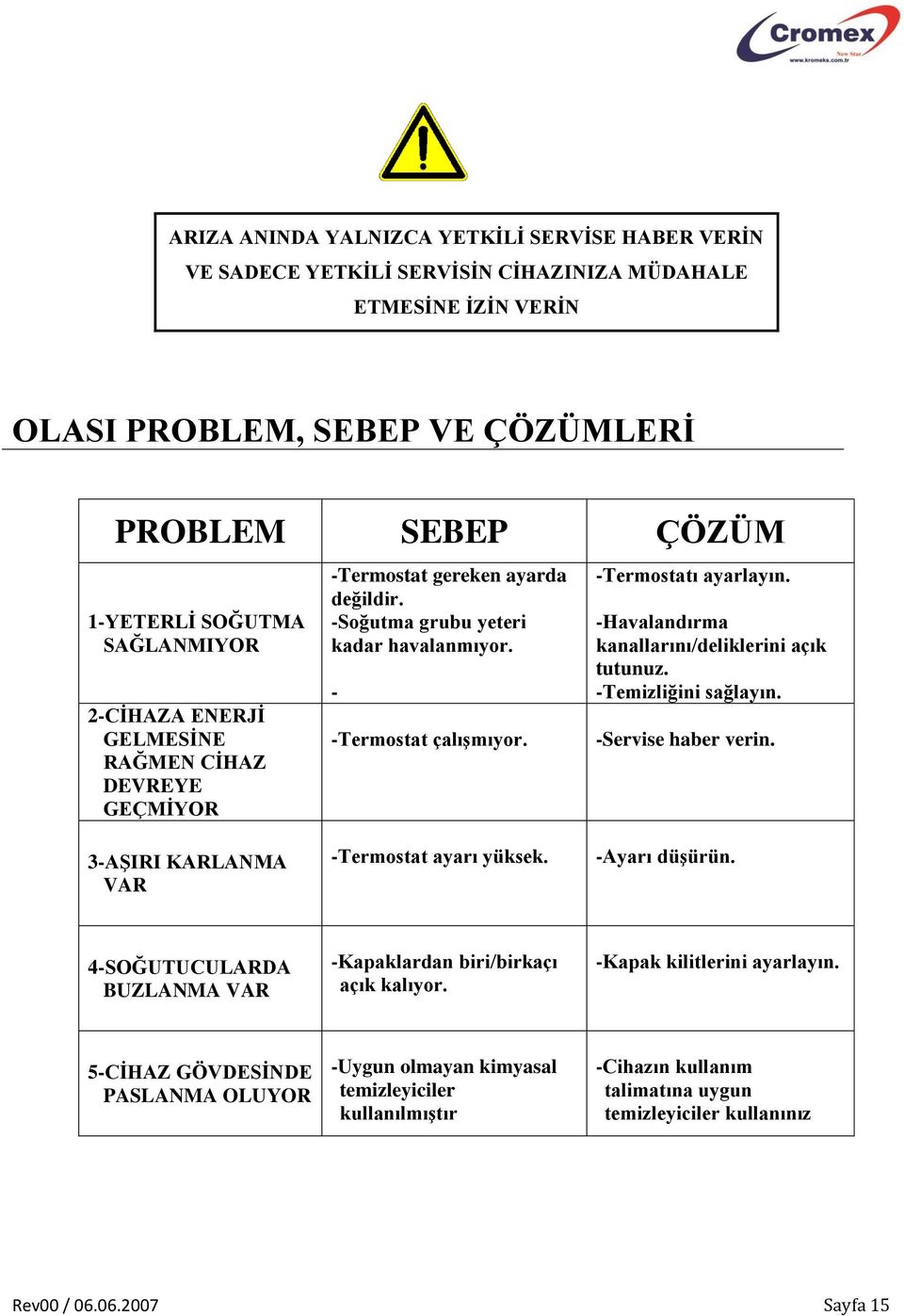 Cromex
New Star
www.kromeks.com.tr

ARIZA ANINDA YALNIZCA YETKİLİ SERVİSE HABER VERİN VE SADECE YETKİLİ SERVİSİN CİHAZINIZA MÜDAHALE ETMESİNE İZİN VERİN

OLASI PROBLEM, SEBEP VE ÇÖZÜMLERİ

| PROBLEM | SEBEP | ÇÖZÜM |
|---|---|---|
| 1-YETERLİ SOĞUTMA SAĞLANMIYOR | -Termostat gereken ayarda değildir. -Soğutma grubu yeteri kadar havalanmıyor. - | -Termostatı ayarlayın. -Havalandırma kanallarını/deliklerini açık tutunuz. -Temizliğini sağlayın. |
| 2-CİHAZA ENERJİ GELMESİNE RAĞMEN CİHAZ DEVREYE GEÇMİYOR | -Termostat çalışmıyor. | -Servise haber verin. |
| 3-AŞIRI KARLANMA VAR | -Termostat ayarı yüksek. | -Ayarı düşürün. |
| 4-SOĞUTUCULARDA BUZLANMA VAR | -Kapaklardan biri/birkaçı açık kalıyor. | -Kapak kilitlerini ayarlayın. |
| 5-CİHAZ GÖVDESİNDE PASLANMA OLUYOR | -Uygun olmayan kimyasal temizleyiciler kullanılmıştır | -Cihazın kullanım talimatına uygun temizleyiciler kullanınız |

Rev00 / 06.06.2007
Sayfa 15